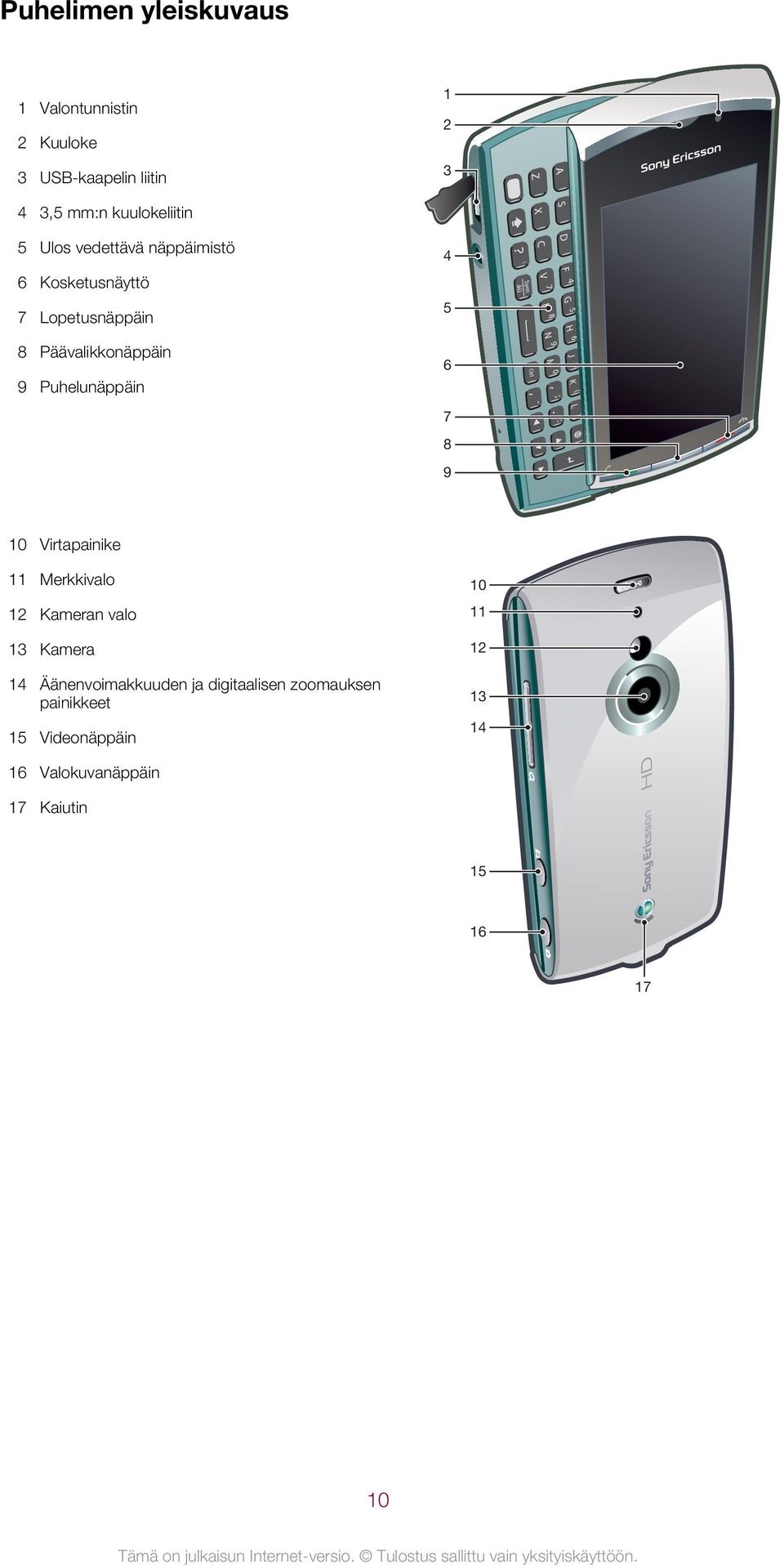 Puhelimen yleiskuvaus

1 Valontunnistin
2 Kuuloke
3 USB-kaapelin liitin
4 3,5 mm:n kuulokeliitin
5 Ulos vedettävä näppäimistö
6 Kosketusnäyttö
7 Lopetusnäppäin
8 Päävalikkonäppäin
9 Puhelunäppäin

1
2
3
4
5
6
7
8
9

Sony Ericsson

10 Virtapainike
11 Merkkivalo
12 Kameran valo
13 Kamera
14 Äänenvoimakkuuden ja digitaalisen zoomauksen painikkeet
15 Videonäppäin
16 Valokuvanäppäin
17 Kaiutin

10
11
12
13
14
15
16
17

HD
Sony Ericsson

10

Tämä on julkaisun Internet-versio. © Tulostus sallittu vain yksityiskäyttöön.